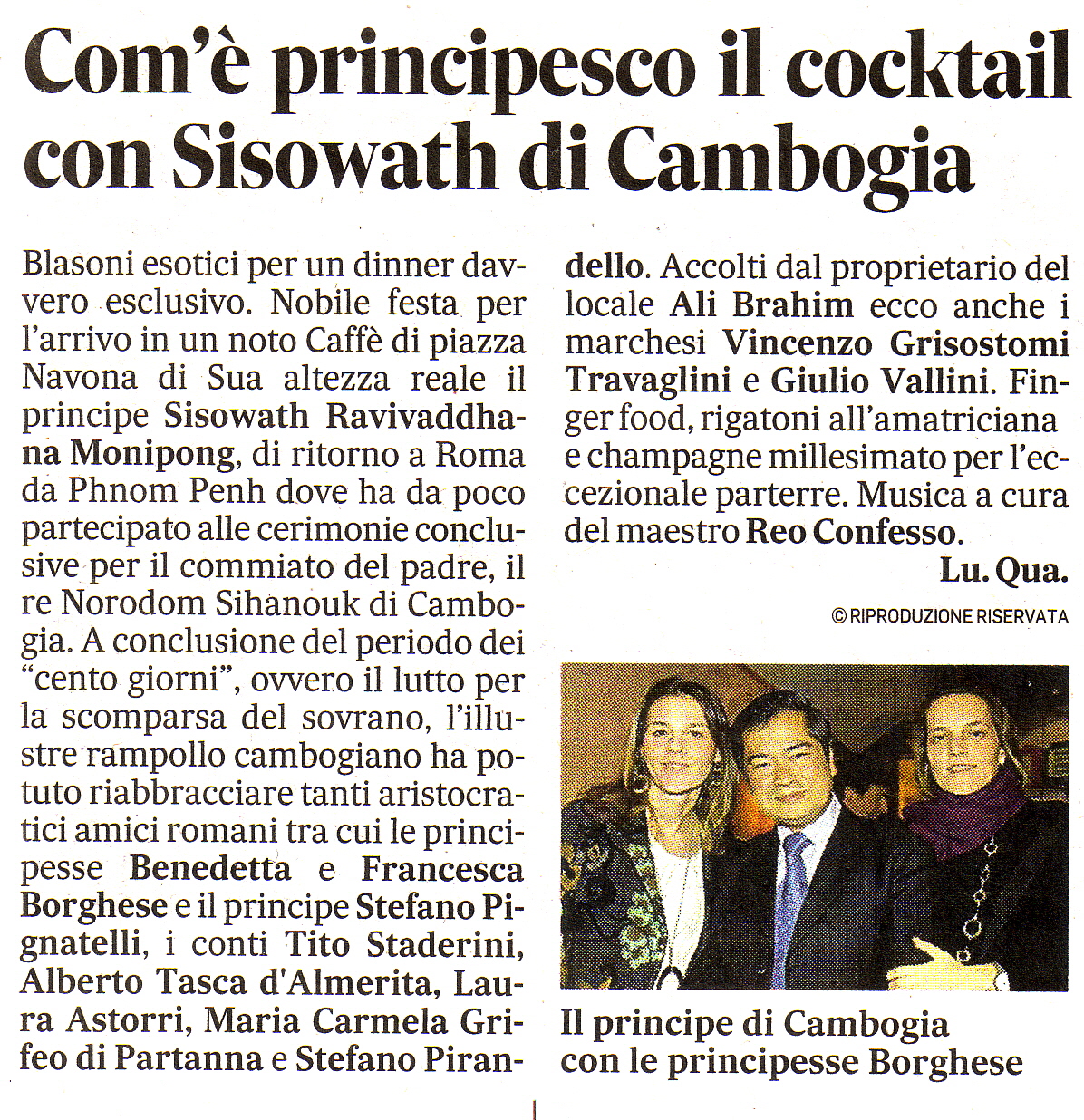 Com'è principesco il cocktail con Sisowath di Cambogia

Blasoni esotici per un dinner davvero esclusivo. Nobile festa per l'arrivo in un noto Caffè di piazza Navona di Sua altezza reale il principe Sisowath Ravivaddhana Monipong, di ritorno a Roma da Phnom Penh dove ha da poco partecipato alle cerimonie conclusive per il commiato del padre, il re Norodom Sihanouk di Cambogia. A conclusione del periodo dei "cento giorni", ovvero il lutto per la scomparsa del sovrano, l'illustre rampollo cambogiano ha potuto riabbracciare tanti aristocratici amici romani tra cui le principesse Benedetta e Francesca Borghese e il principe Stefano Pignatelli, i conti Tito Staderini, Alberto Tasca d'Almerita, Laura Astorri, Maria Carmela Grifeo di Partanna e Stefano Pirandello. Accolti dal proprietario del locale Ali Brahim ecco anche i marchesi Vincenzo Grisostomi Travaglini e Giulio Vallini. Finger food, rigatoni all'amatriciana e champagne millesimato per l'eccezionale parterre. Musica a cura del maestro Reo Confesso.

Lu. Qua.

© RIPRODUZIONE RISERVATA

Il principe di Cambogia con le principesse Borghese